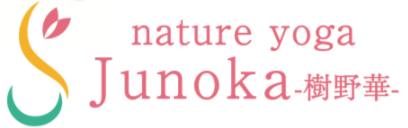 nature yoga
Junoka-樹野華-